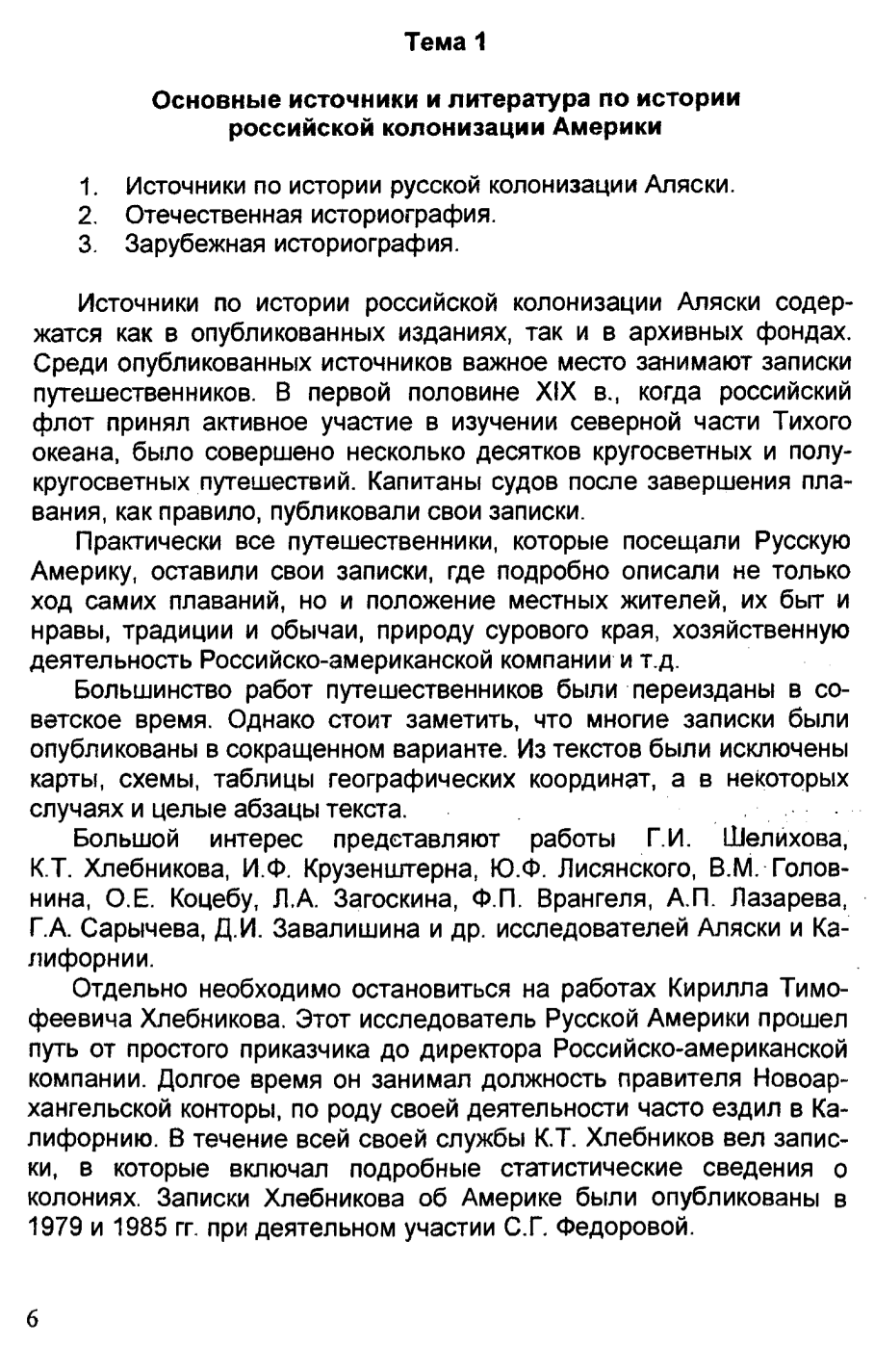 Тема 1

Основные источники и литература по истории российской колонизации Америки

1. Источники по истории русской колонизации Аляски.
2. Отечественная историография.
3. Зарубежная историография.

Источники по истории российской колонизации Аляски содержатся как в опубликованных изданиях, так и в архивных фондах. Среди опубликованных источников важное место занимают записки путешественников. В первой половине XIX в., когда российский флот принял активное участие в изучении северной части Тихого океана, было совершено несколько десятков кругосветных и полукругосветных путешествий. Капитаны судов после завершения плавания, как правило, публиковали свои записки.

Практически все путешественники, которые посещали Русскую Америку, оставили свои записки, где подробно описали не только ход самих плаваний, но и положение местных жителей, их быт и нравы, традиции и обычаи, природу сурового края, хозяйственную деятельность Российско-американской компании и т.д.

Большинство работ путешественников были переизданы в советское время. Однако стоит заметить, что многие записки были опубликованы в сокращенном варианте. Из текстов были исключены карты, схемы, таблицы географических координат, а в некоторых случаях и целые абзацы текста.

Большой интерес представляют работы Г.И. Шелихова, К.Т. Хлебникова, И.Ф. Крузенштерна, Ю.Ф. Лисянского, В.М. Головнина, О.Е. Коцебу, Л.А. Загоскина, Ф.П. Врангеля, А.П. Лазарева, Г.А. Сарычева, Д.И. Завалишина и др. исследователей Аляски и Калифорнии.

Отдельно необходимо остановиться на работах Кирилла Тимофеевича Хлебникова. Этот исследователь Русской Америки прошел путь от простого приказчика до директора Российско-американской компании. Долгое время он занимал должность правителя Новоархангельской конторы, по роду своей деятельности часто ездил в Калифорнию. В течение всей своей службы К.Т. Хлебников вел записки, в которые включал подробные статистические сведения о колониях. Записки Хлебникова об Америке были опубликованы в 1979 и 1985 гг. при деятельном участии С.Г. Федоровой.

6